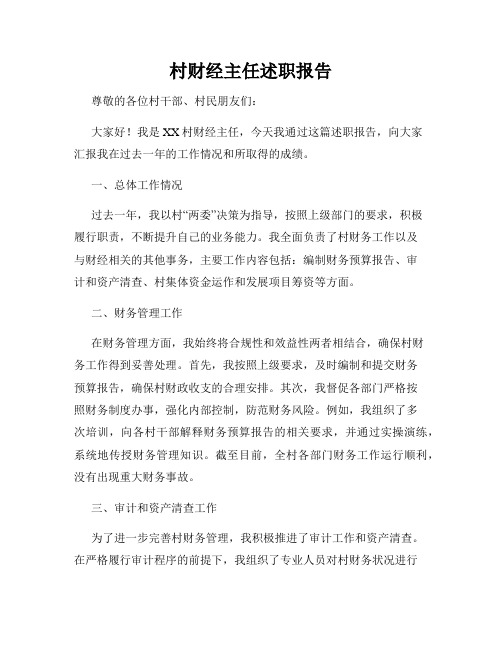 村财经主任述职报告

尊敬的各位村干部、村民朋友们：

大家好！我是XX村财经主任，今天我通过这篇述职报告，向大家汇报我在过去一年的工作情况和所取得的成绩。

一、总体工作情况

过去一年，我以村“两委”决策为指导，按照上级部门的要求，积极履行职责，不断提升自己的业务能力。我全面负责了村财务工作以及与财经相关的其他事务，主要工作内容包括：编制财务预算报告、审计和资产清查、村集体资金运作和发展项目筹资等方面。

二、财务管理工作

在财务管理方面，我始终将合规性和效益性两者相结合，确保村财务工作得到妥善处理。首先，我按照上级要求，及时编制和提交财务预算报告，确保村财政收支的合理安排。其次，我督促各部门严格按照财务制度办事，强化内部控制，防范财务风险。例如，我组织了多次培训，向各村干部解释财务预算报告的相关要求，并通过实操演练，系统地传授财务管理知识。截至目前，全村各部门财务工作运行顺利，没有出现重大财务事故。

三、审计和资产清查工作

为了进一步完善村财务管理，我积极推进了审计工作和资产清查。在严格履行审计程序的前提下，我组织了专业人员对村财务状况进行